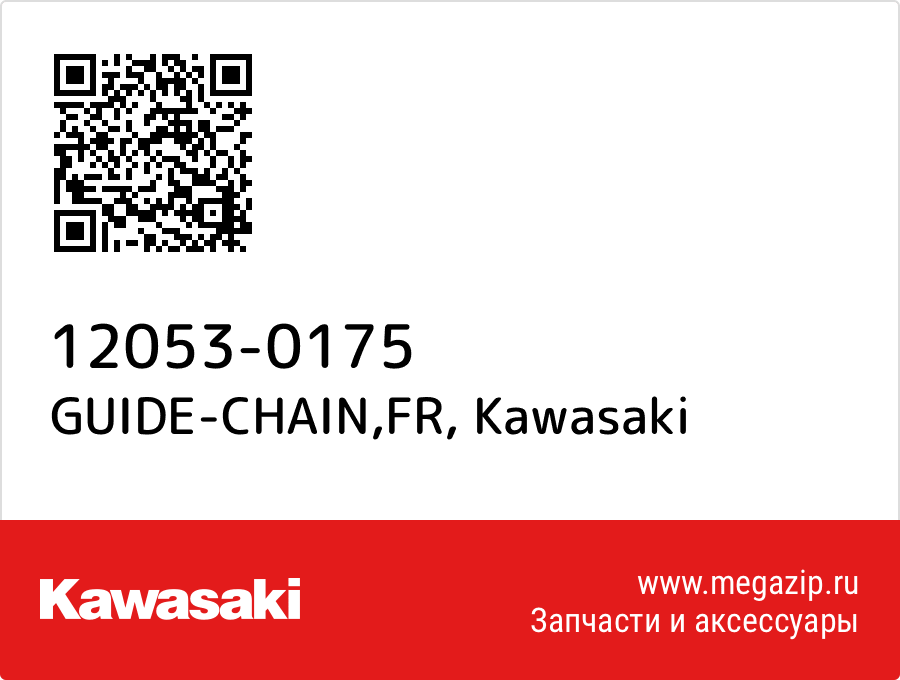 12053-0175
GUIDE-CHAIN,FR, Kawasaki

Kawasaki

www.megazip.ru
Запчасти и аксессуары